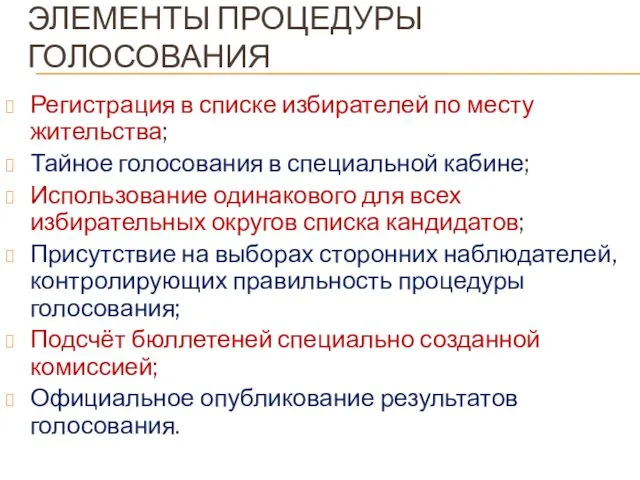 ЭЛЕМЕНТЫ ПРОЦЕДУРЫ ГОЛОСОВАНИЯ

Регистрация в списке избирателей по месту жительства;

Тайное голосования в специальной кабине;

Использование одинакового для всех избирательных округов списка кандидатов;

Присутствие на выборах сторонних наблюдателей, контролирующих правильность процедуры голосования;

Подсчёт бюллетеней специально созданной комиссией;

Официальное опубликование результатов голосования.